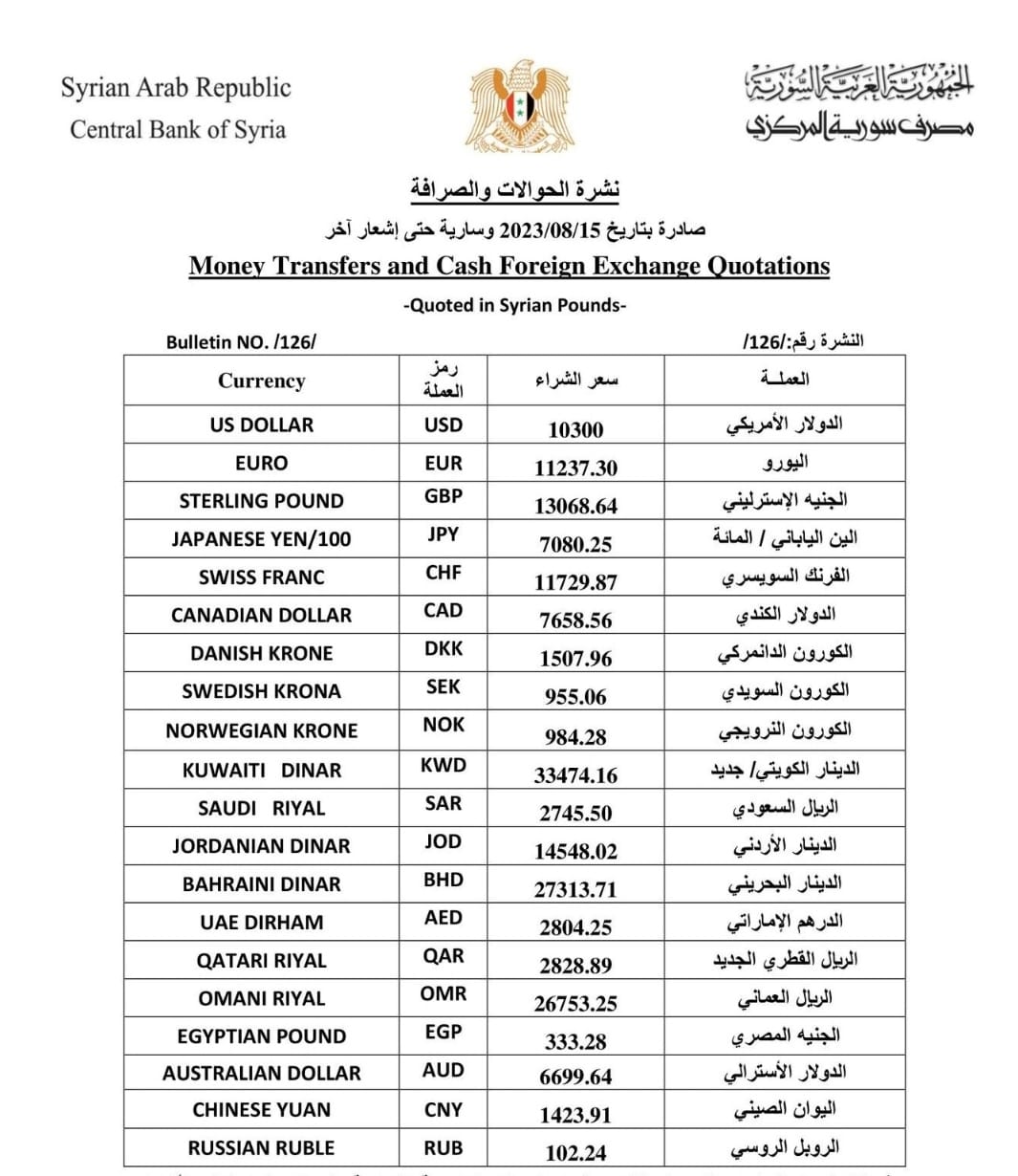 Syrian Arab Republic
Central Bank of Syria

الجمهورية العربية السورية
مصرف سورية المركزي

نشرة الحوالات والصرافة
صادرة بتاريخ 2023/08/15 وسارية حتى إشعار آخر
Money Transfers and Cash Foreign Exchange Quotations
-Quoted in Syrian Pounds-

Bulletin NO. /126/
النشرة رقم:/126/

| Currency | رمز العملة | سعر الشراء | العملـة |
|---|---|---|---|
| US DOLLAR | USD | 10300 | الدولار الأمريكي |
| EURO | EUR | 11237.30 | اليورو |
| STERLING POUND | GBP | 13068.64 | الجنيه الإسترليني |
| JAPANESE YEN/100 | JPY | 7080.25 | الين الياباني / المائة |
| SWISS FRANC | CHF | 11729.87 | الفرنك السويسري |
| CANADIAN DOLLAR | CAD | 7658.56 | الدولار الكندي |
| DANISH KRONE | DKK | 1507.96 | الكورون الدانمركي |
| SWEDISH KRONA | SEK | 955.06 | الكورون السويدي |
| NORWEGIAN KRONE | NOK | 984.28 | الكورون النرويجي |
| KUWAITI DINAR | KWD | 33474.16 | الدينار الكويتي/ جديد |
| SAUDI RIYAL | SAR | 2745.50 | الريال السعودي |
| JORDANIAN DINAR | JOD | 14548.02 | الدينار الأردني |
| BAHRAINI DINAR | BHD | 27313.71 | الدينار البحريني |
| UAE DIRHAM | AED | 2804.25 | الدرهم الإماراتي |
| QATARI RIYAL | QAR | 2828.89 | الريال القطري الجديد |
| OMANI RIYAL | OMR | 26753.25 | الريال العماني |
| EGYPTIAN POUND | EGP | 333.28 | الجنيه المصري |
| AUSTRALIAN DOLLAR | AUD | 6699.64 | الدولار الأسترالي |
| CHINESE YUAN | CNY | 1423.91 | اليوان الصيني |
| RUSSIAN RUBLE | RUB | 102.24 | الروبل الروسي |